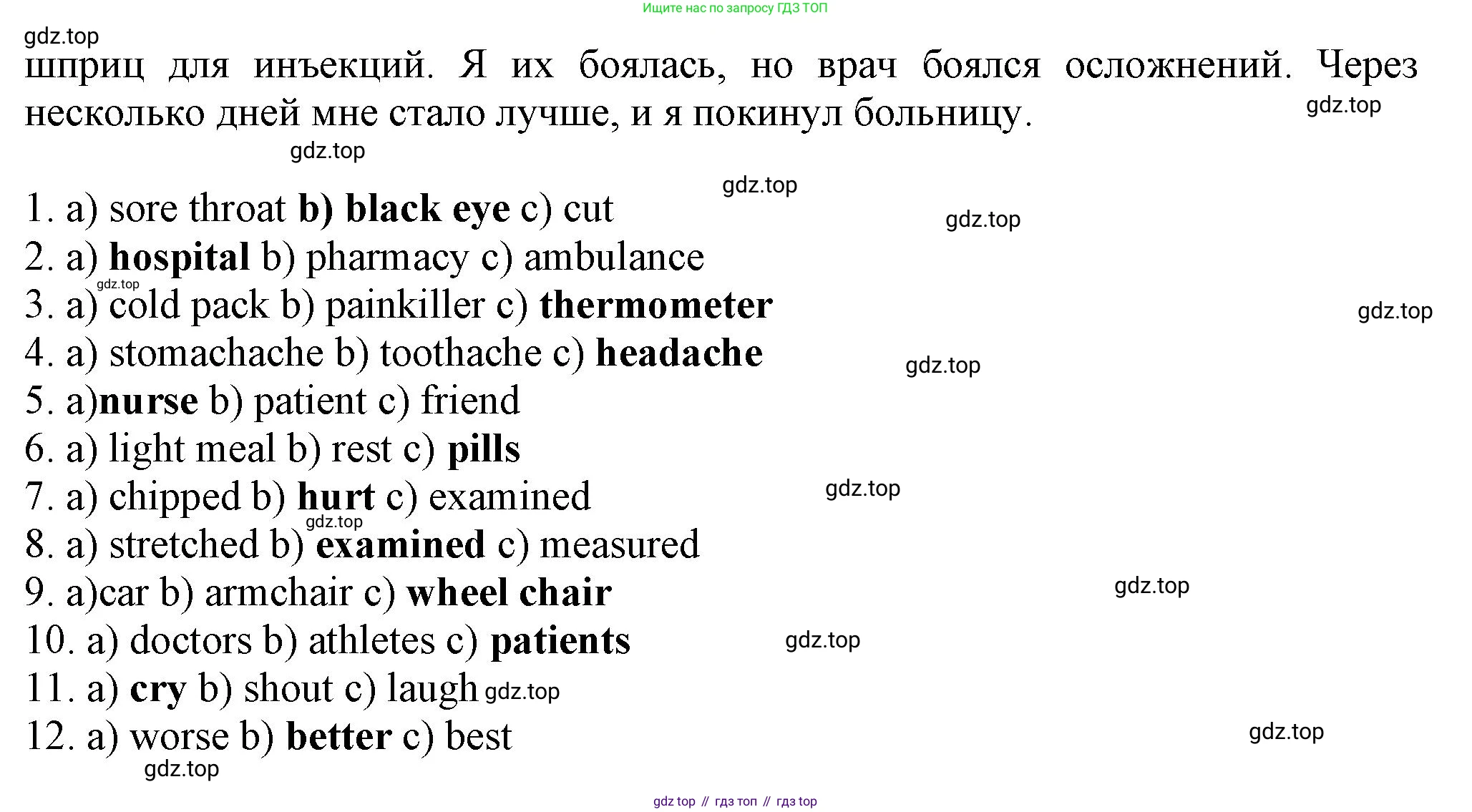 Ищите нас по запросу ГДЗ ТОП

gdz.top

шприц для инъекций. Я их боялась, но врач боялся осложнений. Через несколько дней мне стало лучше, и я покинул больницу.

gdz.top

gdz.top

gdz.top

gdz.top

1. a) sore throat b) black eye c) cut
2. a) hospital b) pharmacy c) ambulance
gdz.top
3. a) cold pack b) painkiller c) thermometer
gdz.top
4. a) stomachache b) toothache c) headache
gdz.top
5. a)nurse b) patient c) friend
6. a) light meal b) rest c) pills
7. a) chipped b) hurt c) examined
gdz.top
gdz.top
8. a) stretched b) examined c) measured
9. a)car b) armchair c) wheel chair
gdz.top
10. a) doctors b) athletes c) patients
gdz.top
11. a) cry b) shout c) laugh gdz.top
12. a) worse b) better c) best
gdz.top
gdz.top

gdz top // гдз топ // гдз top